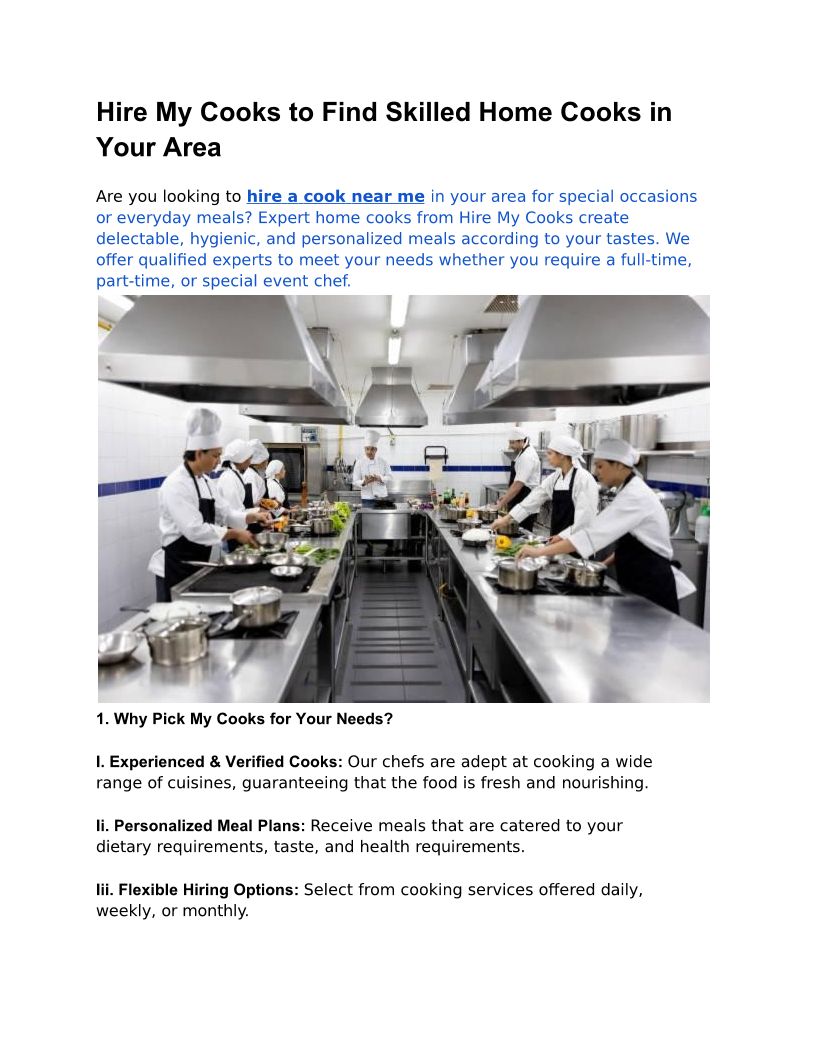 Hire My Cooks to Find Skilled Home Cooks in Your Area

Are you looking to hire a cook near me in your area for special occasions or everyday meals? Expert home cooks from Hire My Cooks create delectable, hygienic, and personalized meals according to your tastes. We offer qualified experts to meet your needs whether you require a full-time, part-time, or special event chef.

1. Why Pick My Cooks for Your Needs?

I. Experienced & Verified Cooks: Our chefs are adept at cooking a wide range of cuisines, guaranteeing that the food is fresh and nourishing.

Ii. Personalized Meal Plans: Receive meals that are catered to your dietary requirements, taste, and health requirements.

Iii. Flexible Hiring Options: Select from cooking services offered daily, weekly, or monthly.